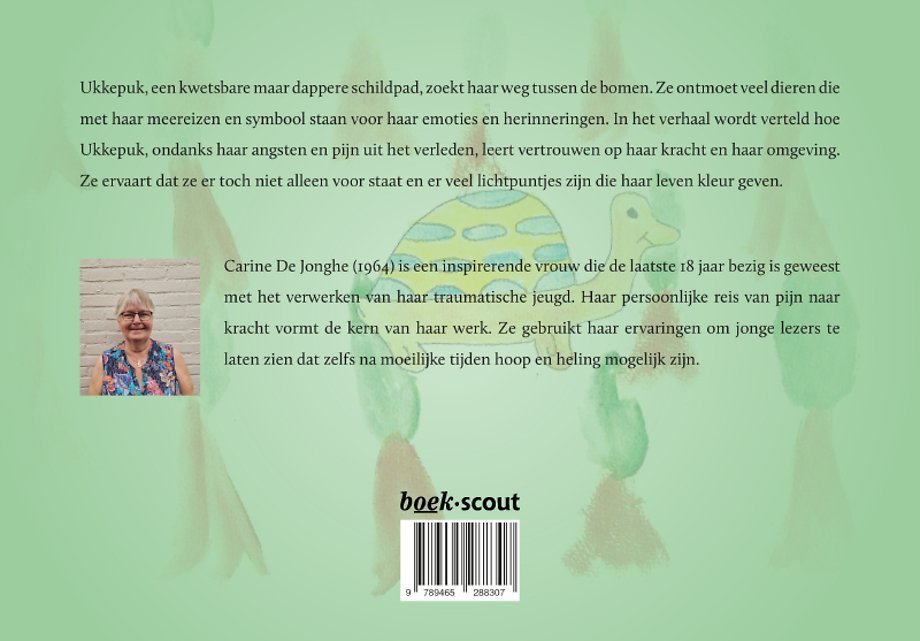 Ukkepuk, een kwetsbare maar dappere schildpad, zoekt haar weg tussen de bomen. Ze ontmoet veel dieren die met haar meereizen en symbool staan voor haar emoties en herinneringen. In het verhaal wordt verteld hoe Ukkepuk, ondanks haar angsten en pijn uit het verleden, leert vertrouwen op haar kracht en haar omgeving. Ze ervaart dat ze er toch niet alleen voor staat en er veel lichtpuntjes zijn die haar leven kleur geven.

Carine De Jonghe (1964) is een inspirerende vrouw die de laatste 18 jaar bezig is geweest met het verwerken van haar traumatische jeugd. Haar persoonlijke reis van pijn naar kracht vormt de kern van haar werk. Ze gebruikt haar ervaringen om jonge lezers te laten zien dat zelfs na moeilijke tijden hoop en heling mogelijk zijn.

boek·scout

9 789465 288307